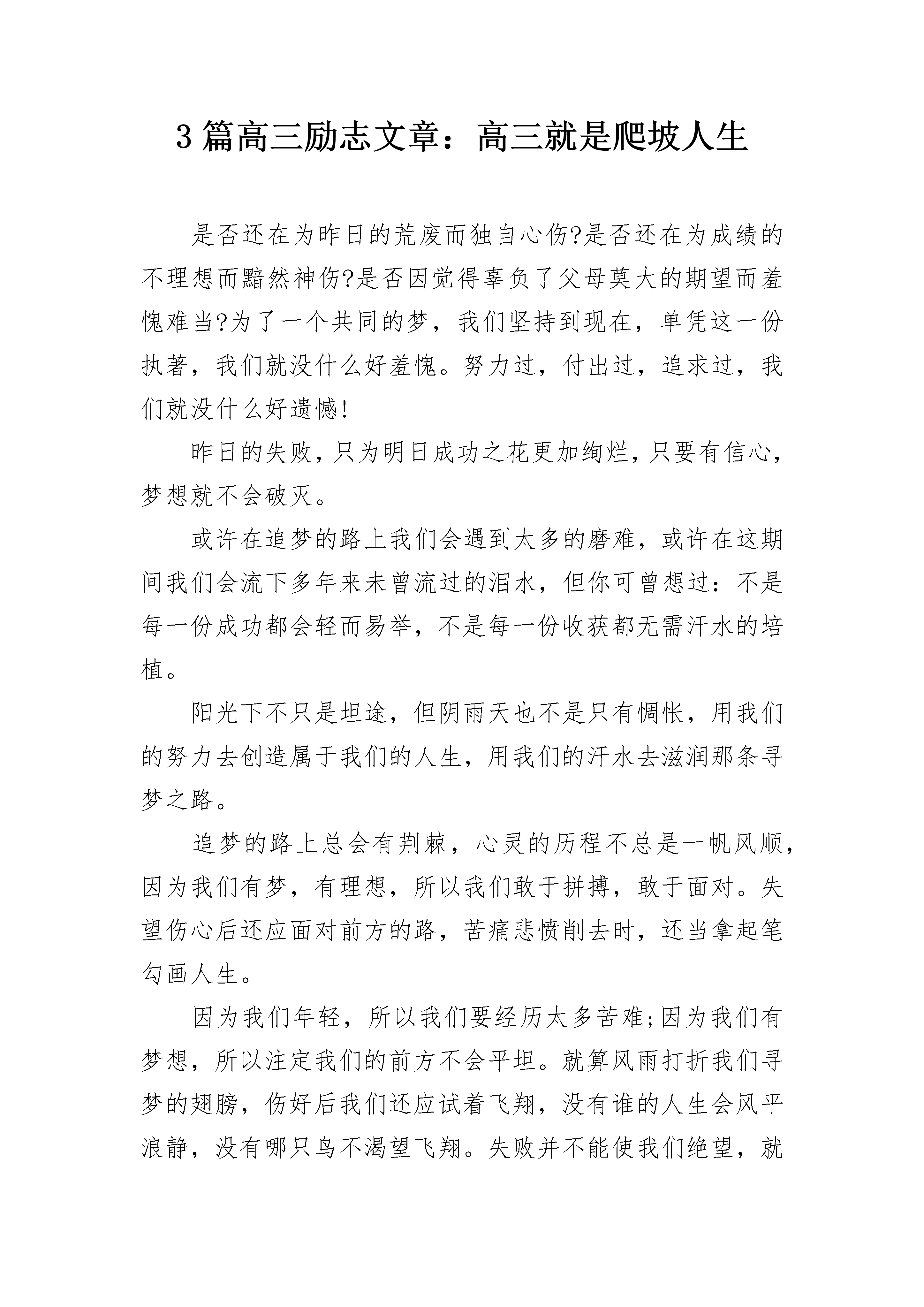 3 篇高三励志文章：高三就是爬坡人生

是否还在为昨日的荒废而独自心伤?是否还在为成绩的不理想而黯然神伤?是否因觉得辜负了父母莫大的期望而羞愧难当?为了一个共同的梦，我们坚持到现在，单凭这一份执著，我们就没什么好羞愧。努力过，付出过，追求过，我们就没什么好遗憾!

昨日的失败，只为明日成功之花更加绚烂，只要有信心，梦想就不会破灭。

或许在追梦的路上我们会遇到太多的磨难，或许在这期间我们会流下多年来未曾流过的泪水，但你可曾想过：不是每一份成功都会轻而易举，不是每一份收获都无需汗水的培植。

阳光下不只是坦途，但阴雨天也不是只有惆怅，用我们的努力去创造属于我们的人生，用我们的汗水去滋润那条寻梦之路。

追梦的路上总会有荆棘，心灵的历程不总是一帆风顺，因为我们有梦，有理想，所以我们敢于拼搏，敢于面对。失望伤心后还应面对前方的路，苦痛悲愤削去时，还当拿起笔勾画人生。

因为我们年轻，所以我们要经历太多苦难;因为我们有梦想，所以注定我们的前方不会平坦。就算风雨打折我们寻梦的翅膀，伤好后我们还应试着飞翔，没有谁的人生会风平浪静，没有哪只鸟不渴望飞翔。失败并不能使我们绝望，就